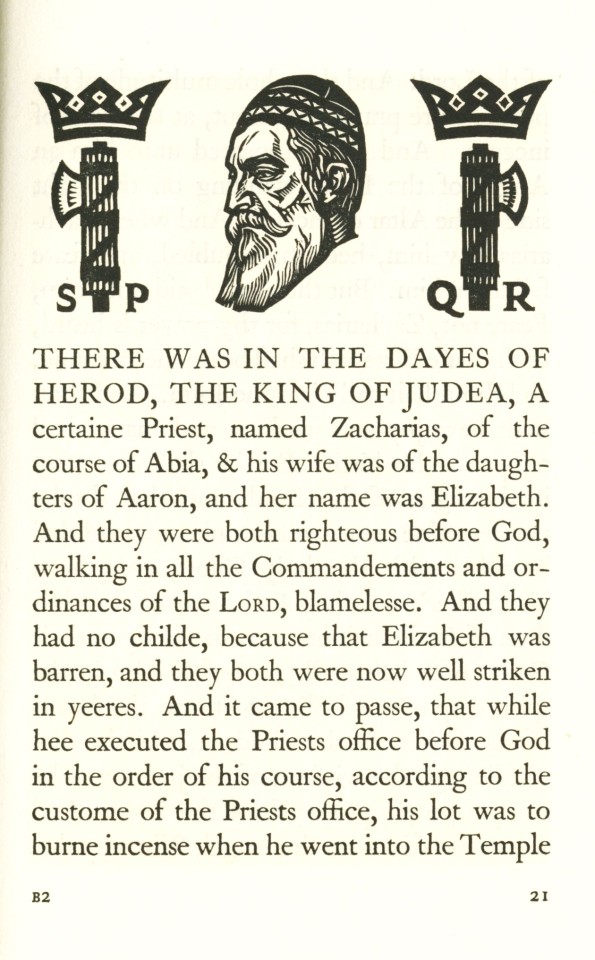 S P Q R

THERE WAS IN THE DAYES OF HEROD, THE KING OF JUDEA, A certaine Priest, named Zacharias, of the course of Abia, & his wife was of the daughters of Aaron, and her name was Elizabeth. And they were both righteous before God, walking in all the Commandements and ordinances of the LORD, blamelesse. And they had no childe, because that Elizabeth was barren, and they both were now well striken in yeeres. And it came to passe, that while hee executed the Priests office before God in the order of his course, according to the custome of the Priests office, his lot was to burne incense when he went into the Temple

B2

21